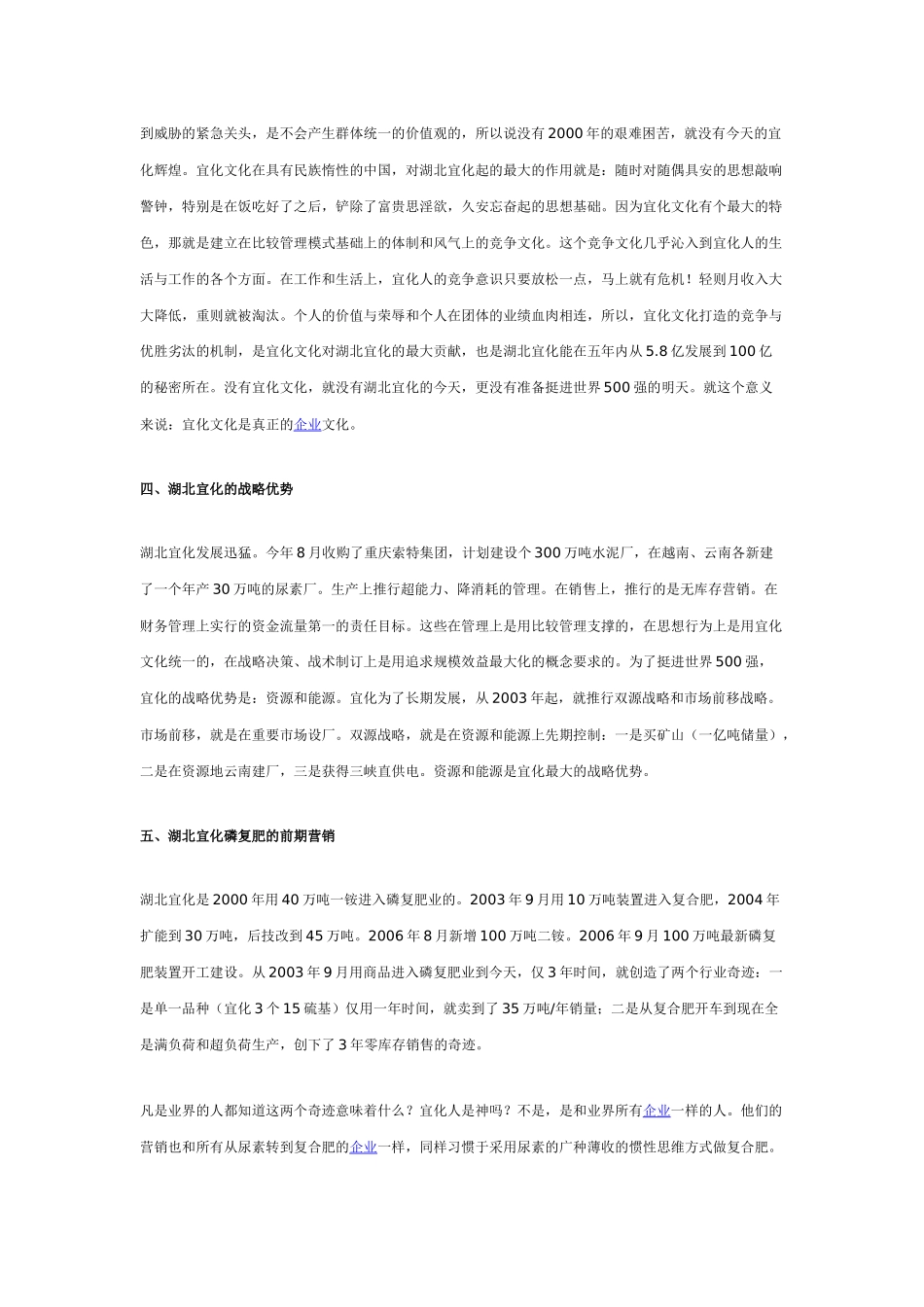 到威胁的紧急关头，是不会产生群体统一的价值观的，所以说没有2000年的艰难困苦，就没有今天的宜化辉煌。宜化文化在具有民族惰性的中国，对湖北宜化起的最大的作用就是：随时对随偶具安的思想敲响警钟，特别是在饭吃好了之后，铲除了富贵思淫欲，久安忘奋起的思想基础。因为宜化文化有个最大的特色，那就是建立在比较管理模式基础上的体制和风气上的竞争文化。这个竞争文化几乎沁入到宜化人的生活与工作的各个方面。在工作和生活上，宜化人的竞争意识只要放松一点，马上就有危机！轻则月收入大大降低，重则就被淘汰。个人的价值与荣辱和个人在团体的业绩血肉相连，所以，宜化文化打造的竞争与优胜劣汰的机制，是宜化文化对湖北宜化的最大贡献，也是湖北宜化能在五年内从5.8亿发展到100亿的秘密所在。没有宜化文化，就没有湖北宜化的今天，更没有准备挺进世界500强的明天。就这个意义来说：宜化文化是真正的企业文化。

四、湖北宜化的战略优势

湖北宜化发展迅猛。今年8月收购了重庆索特集团，计划建设个300万吨水泥厂，在越南、云南各新建了一个年产30万吨的尿素厂。生产上推行超能力、降消耗的管理。在销售上，推行的是无库存营销。在财务管理上实行的资金流量第一的责任目标。这些在管理上是用比较管理支撑的，在思想行为上是用宜化文化统一的，在战略决策、战术制订上是用追求规模效益最大化的概念要求的。为了挺进世界500强，宜化的战略优势是：资源和能源。宜化为了长期发展，从2003年起，就推行双源战略和市场前移战略。市场前移，就是在重要市场设厂。双源战略，就是在资源和能源上先期控制：一是买矿山（一亿吨储量），二是在资源地云南建厂，三是获得三峡直供电。资源和能源是宜化最大的战略优势。

五、湖北宜化磷复肥的前期营销

湖北宜化是2000年用40万吨一铵进入磷复肥业的。2003年9月用10万吨装置进入复合肥，2004年扩能到30万吨，后技改到45万吨。2006年8月新增100万吨二铵。2006年9月100万吨最新磷复肥装置开工建设。从2003年9月用商品进入磷复肥业到今天，仅3年时间，就创造了两个行业奇迹：一是单一品种（宜化3个15硫基）仅用一年时间，就卖到了35万吨/年销量；二是从复合肥开车到现在全是满负荷和超负荷生产，创下了3年零库存销售的奇迹。

凡是业界的人都知道这两个奇迹意味着什么？宜化人是神吗？不是，是和业界所有企业一样的人。他们的营销也和所有从尿素转到复合肥的企业一样，同样习惯于采用尿素的广种薄收的惯性思维方式做复合肥。